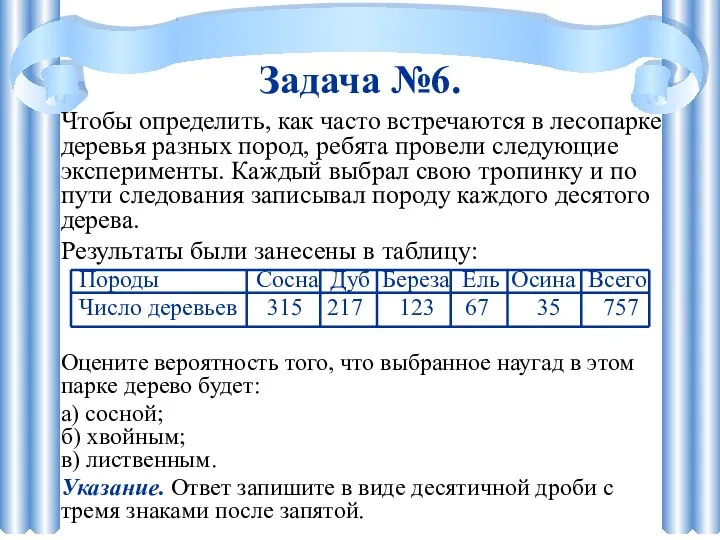 Задача №6.

Чтобы определить, как часто встречаются в лесопарке деревья разных пород, ребята провели следующие эксперименты. Каждый выбрал свою тропинку и по пути следования записывал породу каждого десятого дерева.

Результаты были занесены в таблицу:

| Породы | Сосна | Дуб | Береза | Ель | Осина | Всего |
|---|---|---|---|---|---|---|
| Число деревьев | 315 | 217 | 123 | 67 | 35 | 757 |

Оцените вероятность того, что выбранное наугад в этом парке дерево будет:

а) сосной;
б) хвойным;
в) лиственным.

Указание. Ответ запишите в виде десятичной дроби с тремя знаками после запятой.